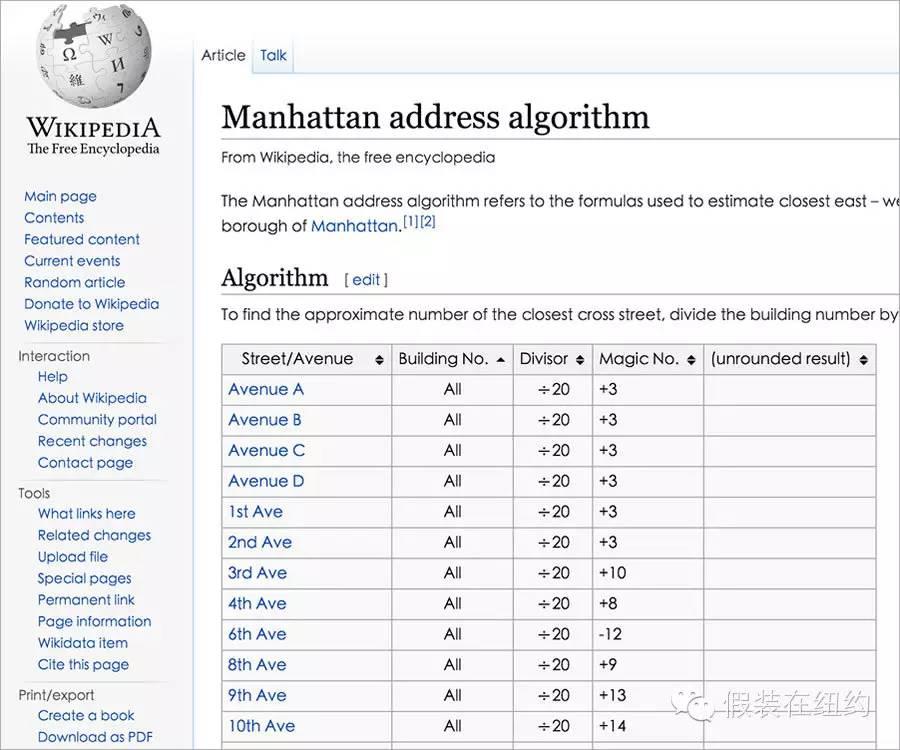 WIKIPEDIA
The Free Encyclopedia

Main page
Contents
Featured content
Current events
Random article
Donate to Wikipedia
Wikipedia store

Interaction
Help
About Wikipedia
Community portal
Recent changes
Contact page

Tools
What links here
Related changes
Upload file
Special pages
Permanent link
Page information
Wikidata item
Cite this page

Print/export
Create a book
Download as PDF

Article Talk

Manhattan address algorithm

From Wikipedia, the free encyclopedia

The Manhattan address algorithm refers to the formulas used to estimate closest east – we borough of Manhattan.[1][2]

Algorithm [ edit ]

To find the approximate number of the closest cross street, divide the building number by

| Street/Avenue | Building No. | Divisor | Magic No. | (unrounded result) |
|---|---|---|---|---|
| Avenue A | All | ÷20 | +3 | |
| Avenue B | All | ÷20 | +3 | |
| Avenue C | All | ÷20 | +3 | |
| Avenue D | All | ÷20 | +3 | |
| 1st Ave | All | ÷20 | +3 | |
| 2nd Ave | All | ÷20 | +3 | |
| 3rd Ave | All | ÷20 | +10 | |
| 4th Ave | All | ÷20 | +8 | |
| 6th Ave | All | ÷20 | -12 | |
| 8th Ave | All | ÷20 | +9 | |
| 9th Ave | All | ÷20 | +13 | |
| 10th Ave | All | ÷20 | +14 | |

假装在纽约